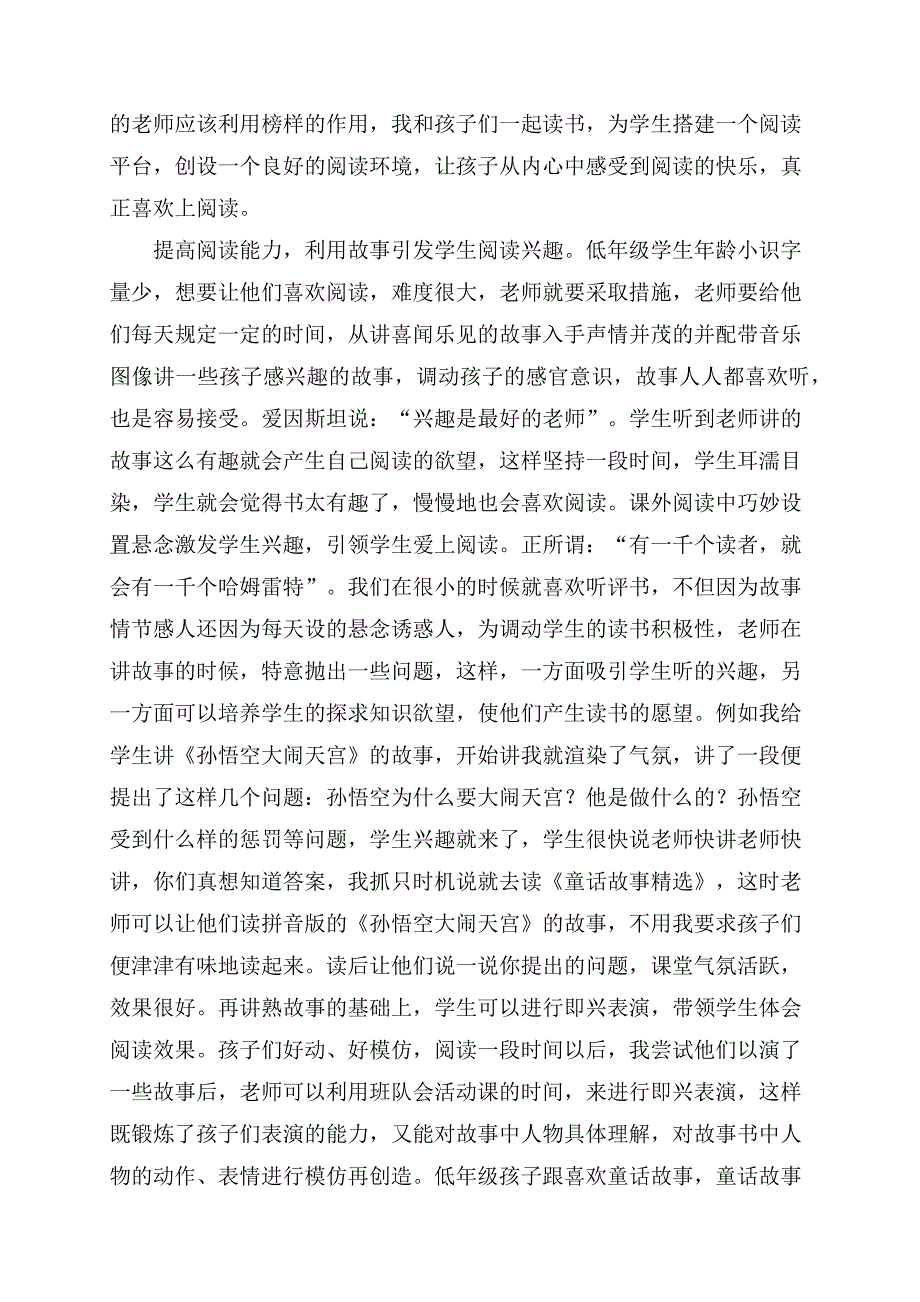 的老师应该利用榜样的作用，我和孩子们一起读书，为学生搭建一个阅读平台，创设一个良好的阅读环境，让孩子从内心中感受到阅读的快乐，真正喜欢上阅读。

提高阅读能力，利用故事引发学生阅读兴趣。低年级学生年龄小识字量少，想要让他们喜欢阅读，难度很大，老师就要采取措施，老师要给他们每天规定一定的时间，从讲喜闻乐见的故事入手声情并茂的并配带音乐图像讲一些孩子感兴趣的故事，调动孩子的感官意识，故事人人都喜欢听，也是容易接受。爱因斯坦说：“兴趣是最好的老师”。学生听到老师讲的故事这么有趣就会产生自己阅读的欲望，这样坚持一段时间，学生耳濡目染，学生就会觉得书太有趣了，慢慢地也会喜欢阅读。课外阅读中巧妙设置悬念激发学生兴趣，引领学生爱上阅读。正所谓：“有一千个读者，就会有一千个哈姆雷特”。我们在很小的时候就喜欢听评书，不但因为故事情节感人还因为每天设的悬念诱惑人，为调动学生的读书积极性，老师在讲故事的时候，特意抛出一些问题，这样，一方面吸引学生听的兴趣，另一方面可以培养学生的探求知识欲望，使他们产生读书的愿望。例如我给学生讲《孙悟空大闹天宫》的故事，开始讲我就渲染了气氛，讲了一段便提出了这样几个问题：孙悟空为什么要大闹天宫？他是做什么的？孙悟空受到什么样的惩罚等问题，学生兴趣就来了，学生很快说老师快讲老师快讲，你们真想知道答案，我抓只时机说就去读《童话故事精选》，这时老师可以让他们读拼音版的《孙悟空大闹天宫》的故事，不用我要求孩子们便津津有味地读起来。读后让他们说一说你提出的问题，课堂气氛活跃，效果很好。再讲熟故事的基础上，学生可以进行即兴表演，带领学生体会阅读效果。孩子们好动、好模仿，阅读一段时间以后，我尝试他们以演了一些故事后，老师可以利用班队会活动课的时间，来进行即兴表演，这样既锻炼了孩子们表演的能力，又能对故事中人物具体理解，对故事书中人物的动作、表情进行模仿再创造。低年级孩子跟喜欢童话故事，童话故事